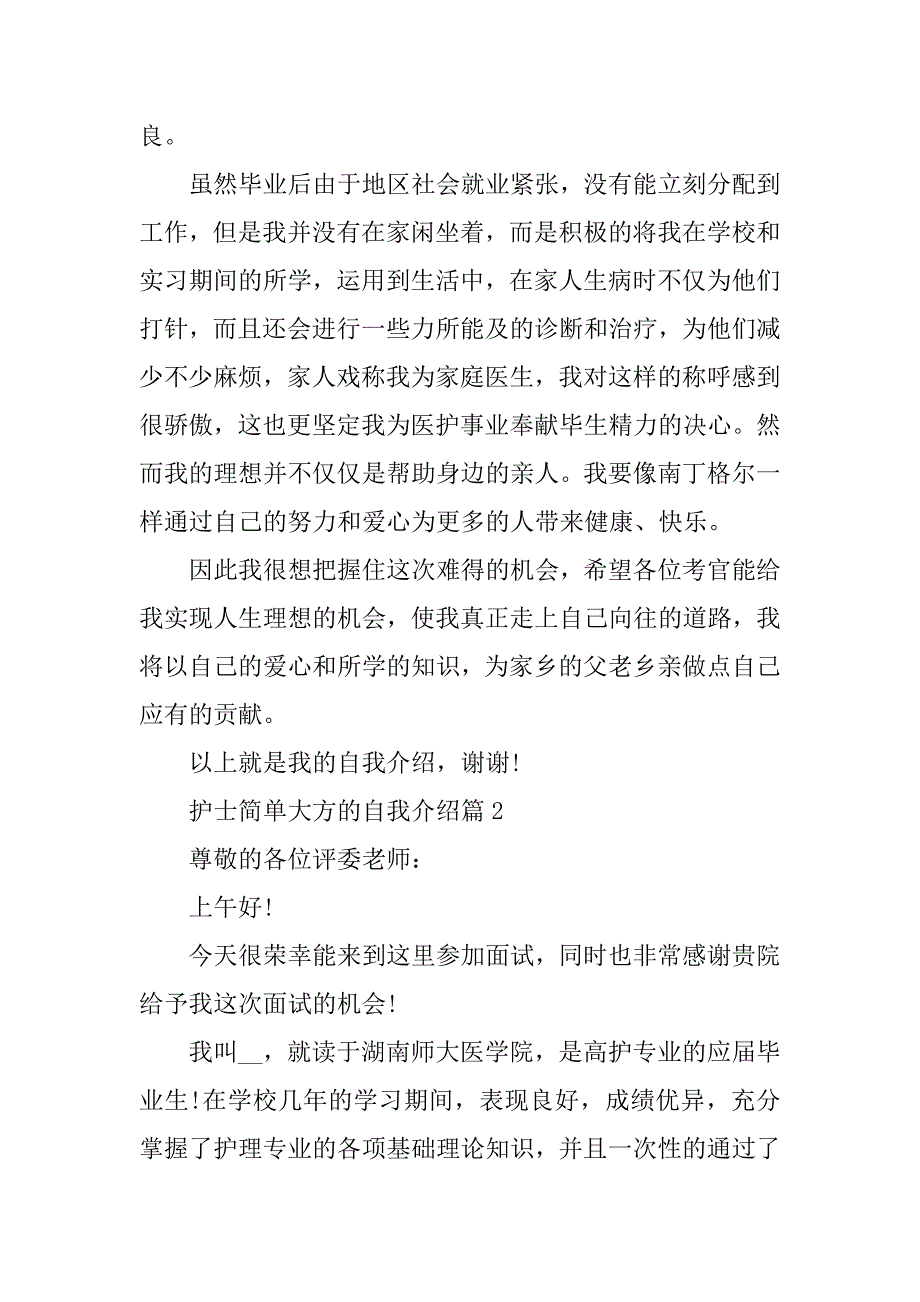 良。

虽然毕业后由于地区社会就业紧张，没有能立刻分配到工作，但是我并没有在家闲坐着，而是积极的将我在学校和实习期间的所学，运用到生活中，在家人生病时不仅为他们打针，而且还会进行一些力所能及的诊断和治疗，为他们减少不少麻烦，家人戏称我为家庭医生，我对这样的称呼感到很骄傲，这也更坚定我为医护事业奉献毕生精力的决心。然而我的理想并不仅仅是帮助身边的亲人。我要像南丁格尔一样通过自己的努力和爱心为更多的人带来健康、快乐。

因此我很想把握住这次难得的机会，希望各位考官能给我实现人生理想的机会，使我真正走上自己向往的道路，我将以自己的爱心和所学的知识，为家乡的父老乡亲做点自己应有的贡献。

以上就是我的自我介绍，谢谢!

护士简单大方的自我介绍篇 2

尊敬的各位评委老师：

上午好!

今天很荣幸能来到这里参加面试，同时也非常感谢贵院给予我这次面试的机会!

我叫__，就读于湖南师大医学院，是高护专业的应届毕业生!在学校几年的学习期间，表现良好，成绩优异，充分掌握了护理专业的各项基础理论知识，并且一次性的通过了